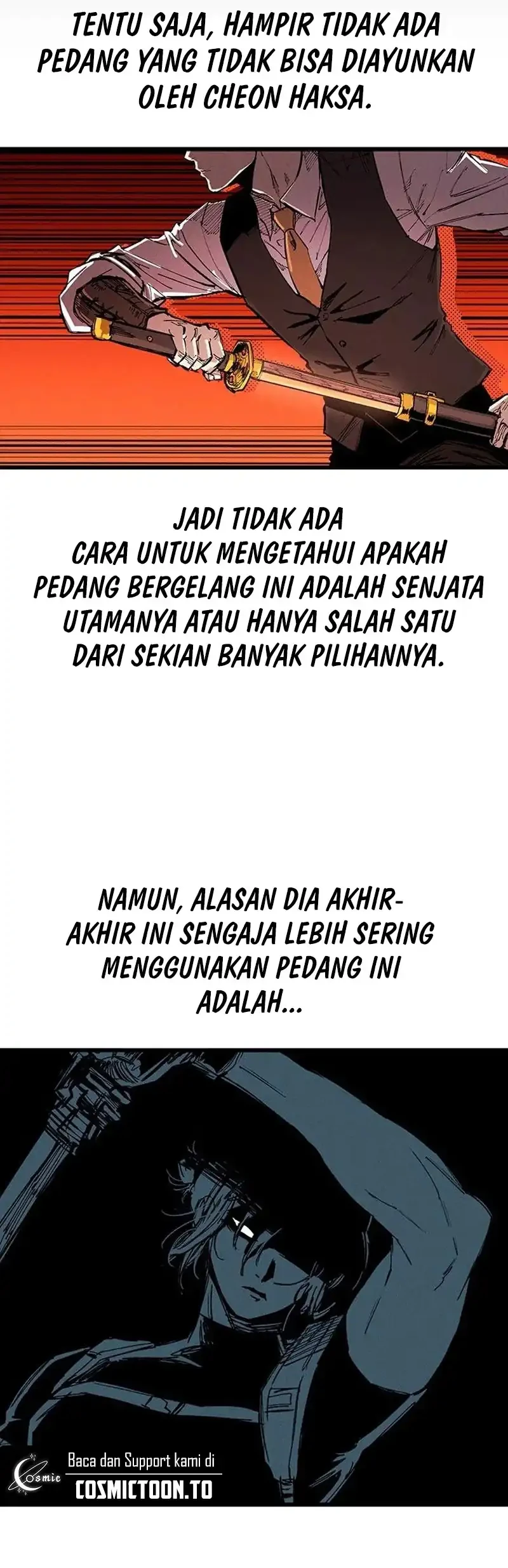 TENTU SAJA, HAMPIR TIDAK ADA PEDANG YANG TIDAK BISA DIAYUNKAN OLEH CHEON HAKSA.

JADI TIDAK ADA CARA UNTUK MENGETAHUI APAKAH PEDANG BERGELANG INI ADALAH SENJATA UTAMANYA ATAU HANYA SALAH SATU DARI SEKIAN BANYAK PILIHANNYA.

NAMUN, ALASAN DIA AKHIR-AKHIR INI SENGAJA LEBIH SERING MENGGUNAKAN PEDANG INI ADALAH...

Cosmic
Baca dan Support kami di
COSMICTOON.TO